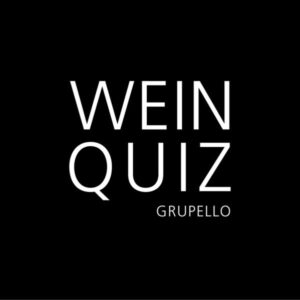 WEIN
QUIZ
GRUPELLO